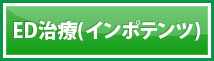 ED治療(インポテンツ)